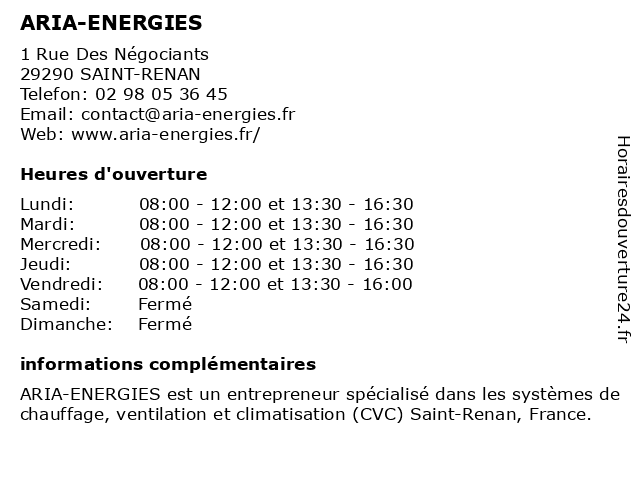 ARIA-ENERGIES

1 Rue Des Négociants
29290 SAINT-RENAN
Telefon: 02 98 05 36 45
Email: contact@aria-energies.fr
Web: www.aria-energies.fr/

Heures d'ouverture

| | |
|---|---|
| Lundi: | 08:00 - 12:00 et 13:30 - 16:30 |
| Mardi: | 08:00 - 12:00 et 13:30 - 16:30 |
| Mercredi: | 08:00 - 12:00 et 13:30 - 16:30 |
| Jeudi: | 08:00 - 12:00 et 13:30 - 16:30 |
| Vendredi: | 08:00 - 12:00 et 13:30 - 16:00 |
| Samedi: | Fermé |
| Dimanche: | Fermé |

informations complémentaires

ARIA-ENERGIES est un entrepreneur spécialisé dans les systèmes de chauffage, ventilation et climatisation (CVC) Saint-Renan, France.

Horairesdouverture24.fr